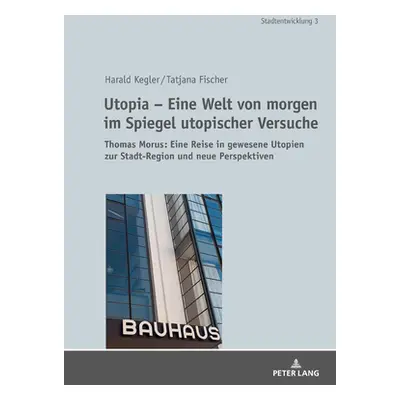 Stadtentwicklung 3

Harald Kegler/Tatjana Fischer

Utopia – Eine Welt von morgen im Spiegel utopischer Versuche

Thomas Morus: Eine Reise in gewesene Utopien zur Stadt-Region und neue Perspektiven

BAUHAUS

PETER LANG